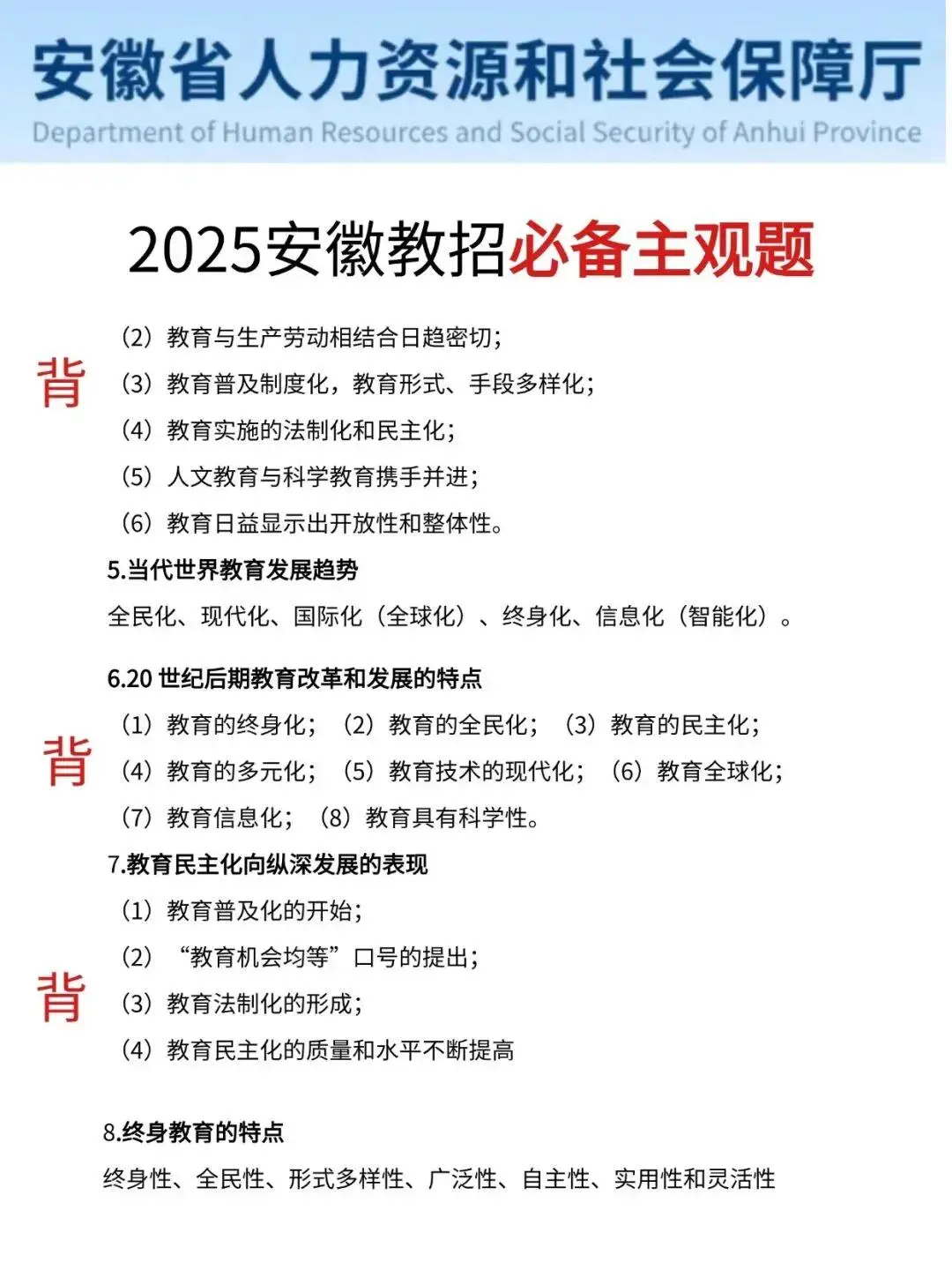 安徽省人力资源和社会保障厅
Department of Human Resources and Social Security of Anhui Province

2025安徽教招必备主观题

背

（2）教育与生产劳动相结合日趋密切；
（3）教育普及制度化，教育形式、手段多样化；
（4）教育实施的法制化和民主化；
（5）人文教育与科学教育携手并进；
（6）教育日益显示出开放性和整体性。

5.当代世界教育发展趋势
全民化、现代化、国际化（全球化）、终身化、信息化（智能化）。

6.20 世纪后期教育改革和发展的特点

背

（1）教育的终身化；（2）教育的全民化；（3）教育的民主化；
（4）教育的多元化；（5）教育技术的现代化；（6）教育全球化；
（7）教育信息化；（8）教育具有科学性。

7.教育民主化向纵深发展的表现

背

（1）教育普及化的开始；
（2）“教育机会均等”口号的提出；
（3）教育法制化的形成；
（4）教育民主化的质量和水平不断提高

8.终身教育的特点
终身性、全民性、形式多样性、广泛性、自主性、实用性和灵活性